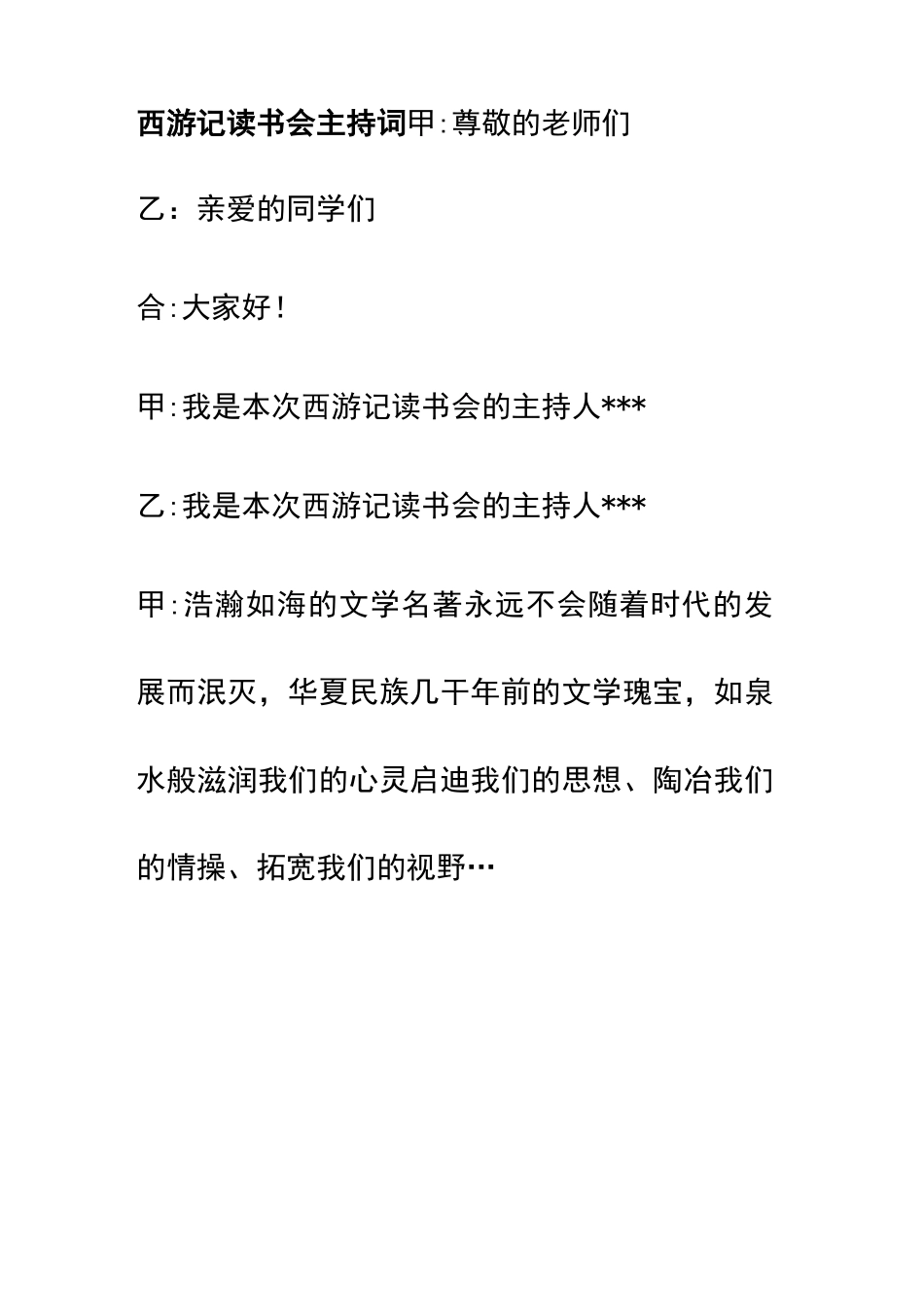 西游记读书会主持词甲:尊敬的老师们

乙：亲爱的同学们

合:大家好!

甲:我是本次西游记读书会的主持人***

乙:我是本次西游记读书会的主持人***

甲:浩瀚如海的文学名著永远不会随着时代的发展而泯灭，华夏民族几千年前的文学瑰宝，如泉水般滋润我们的心灵启迪我们的思想、陶冶我们的情操、拓宽我们的视野…